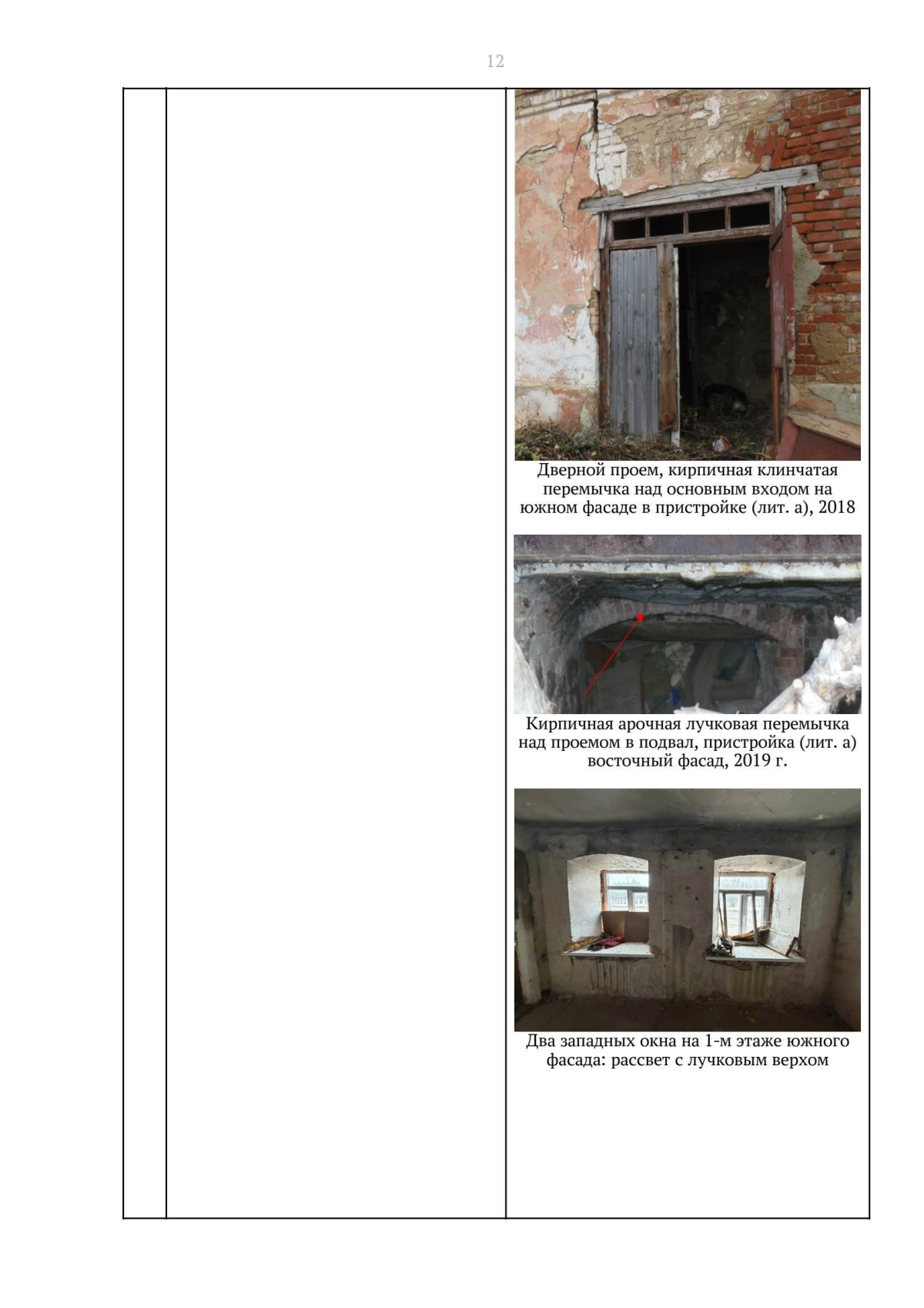 12

Дверной проем, кирпичная клинчатая перемычка над основным входом на южном фасаде в пристройке (лит. а), 2018

Кирпичная арочная лучковая перемычка над проемом в подвал, пристройка (лит. а) восточный фасад, 2019 г.

Два западных окна на 1-м этаже южного фасада: рассвет с лучковым верхом